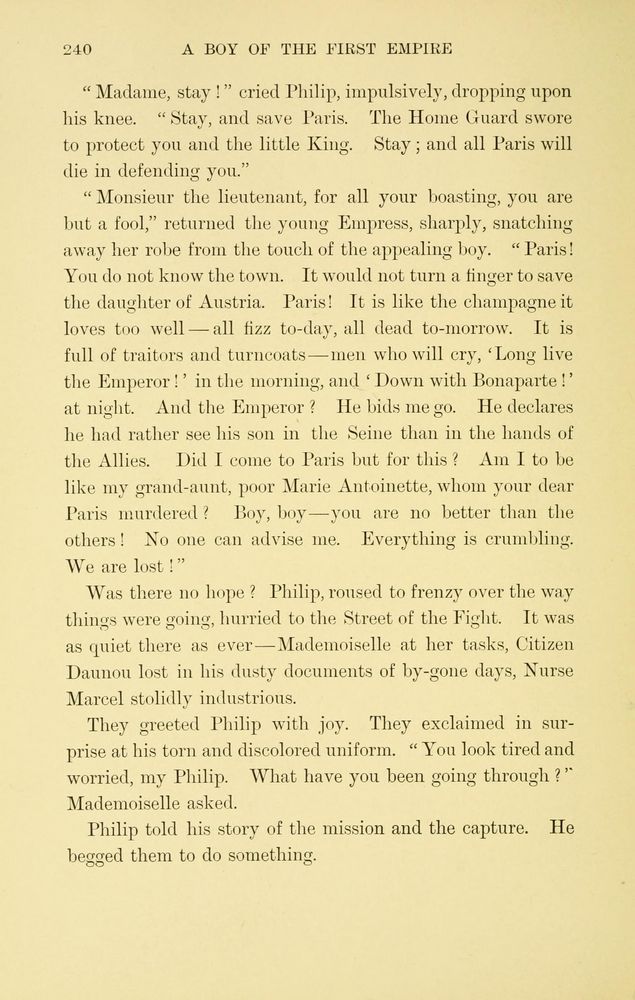 240 A BOY OF THE FIRST EMPIRE

"Madame, stay!" cried Philip, impulsively, dropping upon his knee. "Stay, and save Paris. The Home Guard swore to protect you and the little King. Stay; and all Paris will die in defending you."

"Monsieur the lieutenant, for all your boasting, you are but a fool," returned the young Empress, sharply, snatching away her robe from the touch of the appealing boy. "Paris! You do not know the town. It would not turn a finger to save the daughter of Austria. Paris! It is like the champagne it loves too well — all fizz to-day, all dead to-morrow. It is full of traitors and turncoats — men who will cry, 'Long live the Emperor!' in the morning, and 'Down with Bonaparte!' at night. And the Emperor? He bids me go. He declares he had rather see his son in the Seine than in the hands of the Allies. Did I come to Paris but for this? Am I to be like my grand-aunt, poor Marie Antoinette, whom your dear Paris murdered? Boy, boy — you are no better than the others! No one can advise me. Everything is crumbling. We are lost!"

Was there no hope? Philip, roused to frenzy over the way things were going, hurried to the Street of the Fight. It was as quiet there as ever — Mademoiselle at her tasks, Citizen Daunou lost in his dusty documents of by-gone days, Nurse Marcel stolidly industrious.

They greeted Philip with joy. They exclaimed in surprise at his torn and discolored uniform. "You look tired and worried, my Philip. What have you been going through?" Mademoiselle asked.

Philip told his story of the mission and the capture. He begged them to do something.